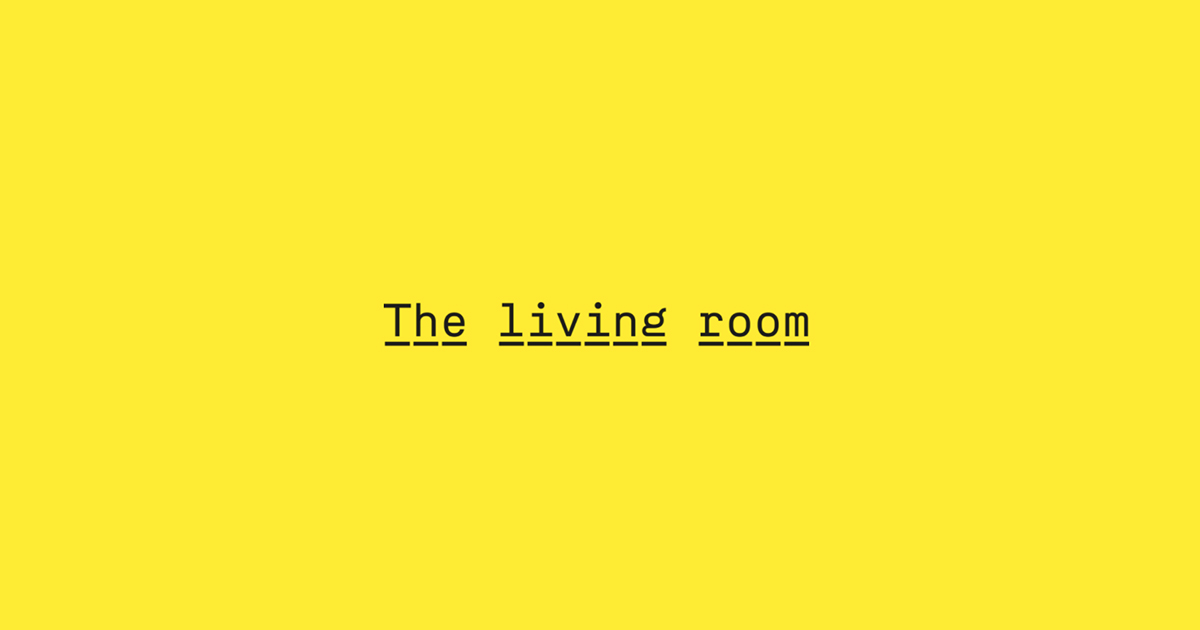 The living room